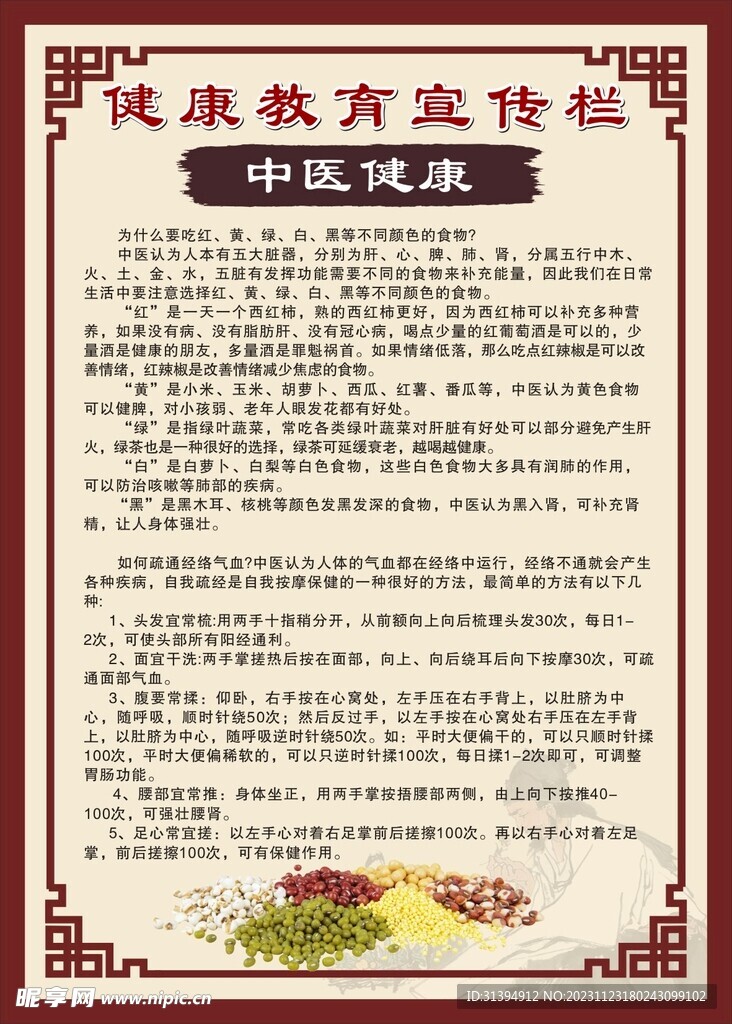 健康教育宣传栏

中医健康

为什么要吃红、黄、绿、白、黑等不同颜色的食物?

中医认为人本有五大脏器，分别为肝、心、脾、肺、肾，分属五行中木、火、土、金、水，五脏有发挥功能需要不同的食物来补充能量，因此我们在日常生活中要注意选择红、黄、绿、白、黑等不同颜色的食物。

“红”是一天一个西红柿，熟的西红柿更好，因为西红柿可以补充多种营养，如果没有病、没有脂肪肝、没有冠心病，喝点少量的红葡萄酒是可以的，少量酒是健康的朋友，多量酒是罪魁祸首。如果情绪低落，那么吃点红辣椒是可以改善情绪，红辣椒是改善情绪减少焦虑的食物。

“黄”是小米、玉米、胡萝卜、西瓜、红薯、番瓜等，中医认为黄色食物可以健脾，对小孩弱、老年人眼发花都有好处。

“绿”是指绿叶蔬菜，常吃各类绿叶蔬菜对肝脏有好处可以部分避免产生肝火，绿茶也是一种很好的选择，绿茶可延缓衰老，越喝越健康。

“白”是白萝卜、白梨等白色食物，这些白色食物大多具有润肺的作用，可以防治咳嗽等肺部的疾病。

“黑”是黑木耳、核桃等颜色发黑发深的食物，中医认为黑入肾，可补充肾精，让人身体强壮。

如何疏通经络气血?中医认为人体的气血都在经络中运行，经络不通就会产生各种疾病，自我疏经是自我按摩保健的一种很好的方法，最简单的方法有以下几种:

1、头发宜常梳:用两手十指稍分开，从前额向上向后梳理头发30次，每日1-2次，可使头部所有阳经通利。

2、面宜干洗:两手掌搓热后按在面部，向上、向后绕耳后向下按摩30次，可疏通面部气血。

3、腹要常揉：仰卧，右手按在心窝处，左手压在右手背上，以肚脐为中心，随呼吸，顺时针绕50次；然后反过手，以左手按在心窝处右手压在左手背上，以肚脐为中心，随呼吸逆时针绕50次。如：平时大便偏干的，可以只顺时针揉100次，平时大便偏稀软的，可以只逆时针揉100次，每日揉1-2次即可，可调整胃肠功能。

4、腰部宜常推：身体坐正，用两手掌按捂腰部两侧，由上向下按推40-100次，可强壮腰肾。

5、足心常宜搓：以左手心对着右足掌前后搓擦100次。再以右手心对着左足掌，前后搓擦100次，可有保健作用。

昵享网 www.nipic.cn
ID:31394912 NO:20231123180243099102